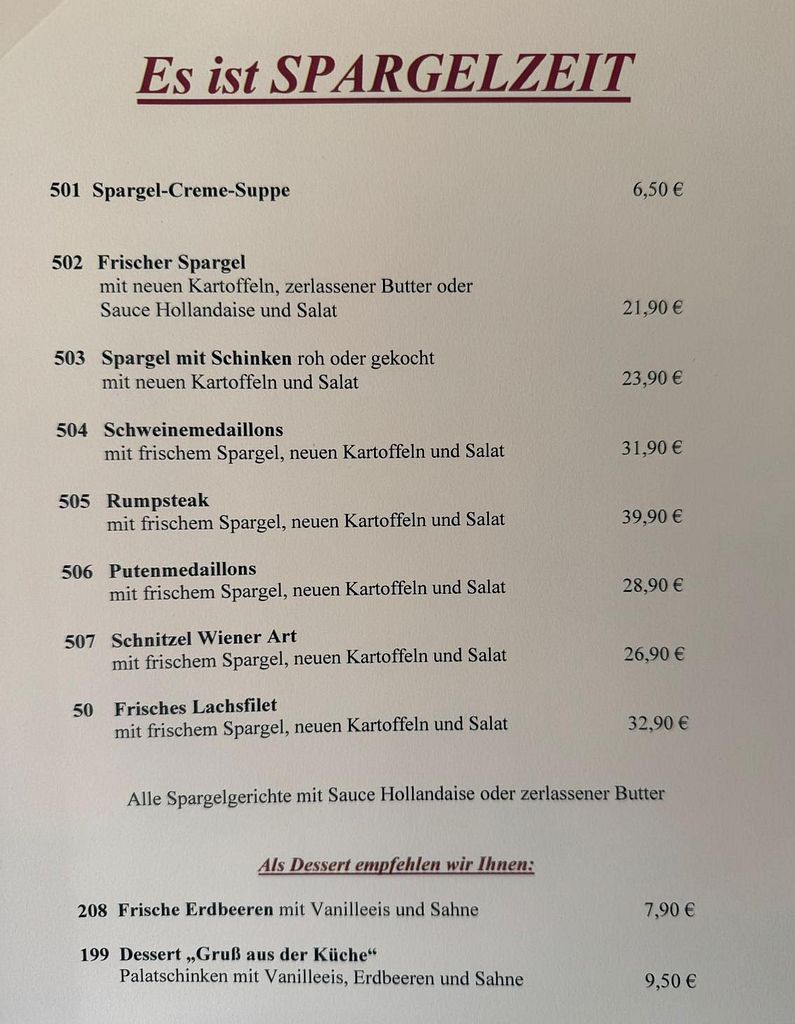 Es ist SPARGELZEIT

501 Spargel-Creme-Suppe 6,50 €

502 Frischer Spargel
mit neuen Kartoffeln, zerlassener Butter oder Sauce Hollandaise und Salat 21,90 €

503 Spargel mit Schinken roh oder gekocht
mit neuen Kartoffeln und Salat 23,90 €

504 Schweinemedaillons
mit frischem Spargel, neuen Kartoffeln und Salat 31,90 €

505 Rumpsteak
mit frischem Spargel, neuen Kartoffeln und Salat 39,90 €

506 Putenmedaillons
mit frischem Spargel, neuen Kartoffeln und Salat 28,90 €

507 Schnitzel Wiener Art
mit frischem Spargel, neuen Kartoffeln und Salat 26,90 €

50 Frisches Lachsfilet
mit frischem Spargel, neuen Kartoffeln und Salat 32,90 €

Alle Spargelgerichte mit Sauce Hollandaise oder zerlassener Butter

Als Dessert empfehlen wir Ihnen:

208 Frische Erdbeeren mit Vanilleeis und Sahne 7,90 €

199 Dessert „Gruß aus der Küche“
Palatschinken mit Vanilleeis, Erdbeeren und Sahne 9,50 €